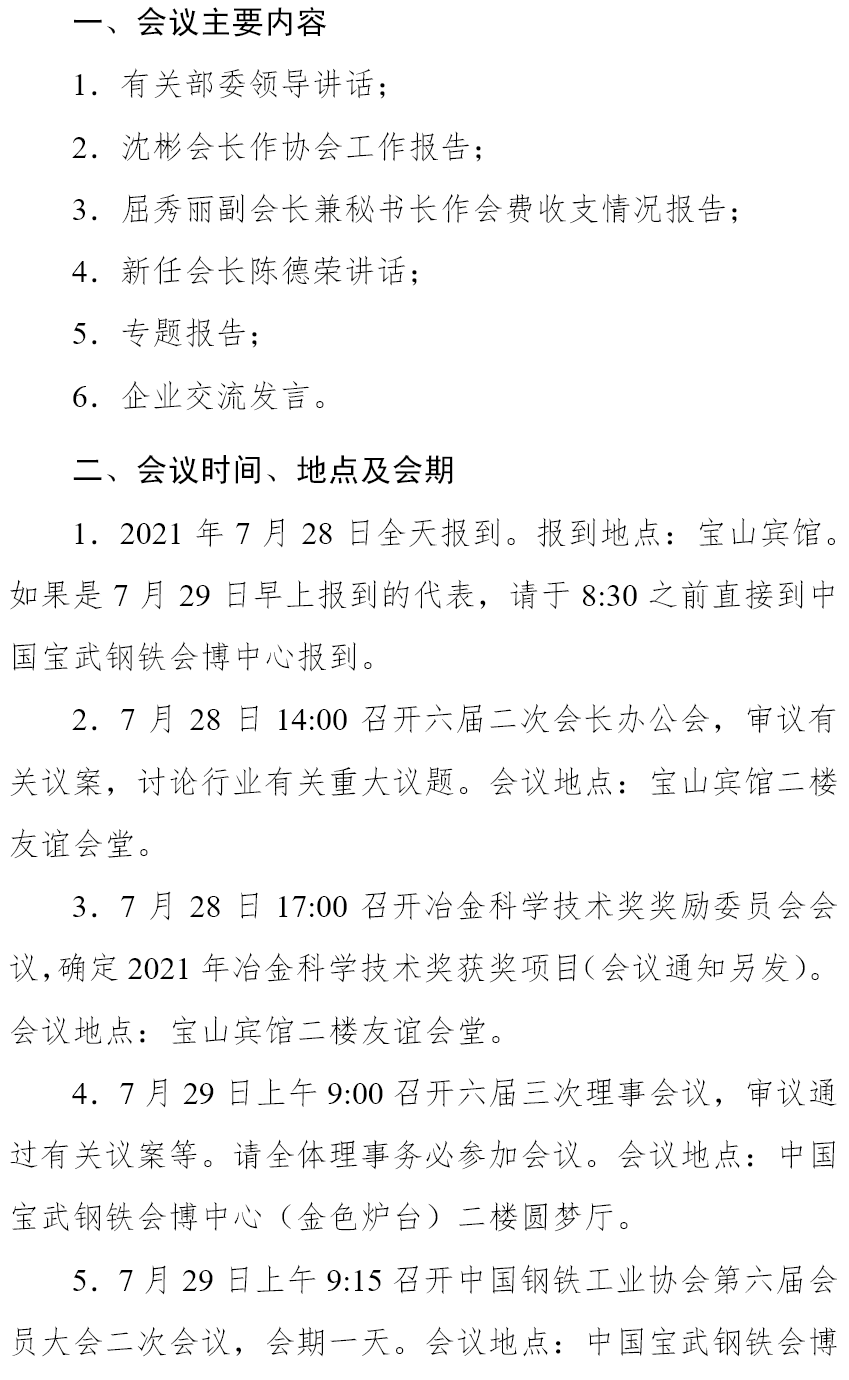 一、会议主要内容

1．有关部委领导讲话；

2．沈彬会长作协会工作报告；

3．屈秀丽副会长兼秘书长作会费收支情况报告；

4．新任会长陈德荣讲话；

5．专题报告；

6．企业交流发言。

二、会议时间、地点及会期

1．2021 年 7 月 28 日全天报到。报到地点：宝山宾馆。如果是 7 月 29 日早上报到的代表，请于 8:30 之前直接到中国宝武钢铁会博中心报到。

2．7 月 28 日 14:00 召开六届二次会长办公会，审议有关议案，讨论行业有关重大议题。会议地点：宝山宾馆二楼友谊会堂。

3．7 月 28 日 17:00 召开冶金科学技术奖奖励委员会会议，确定 2021 年冶金科学技术奖获奖项目（会议通知另发）。会议地点：宝山宾馆二楼友谊会堂。

4．7 月 29 日上午 9:00 召开六届三次理事会议，审议通过有关议案等。请全体理事务必参加会议。会议地点：中国宝武钢铁会博中心（金色炉台）二楼圆梦厅。

5．7 月 29 日上午 9:15 召开中国钢铁工业协会第六届会员大会二次会议，会期一天。会议地点：中国宝武钢铁会博